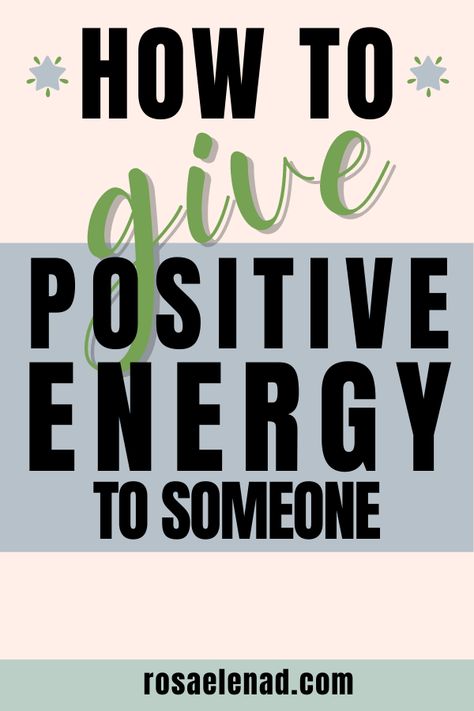 HOW TO
give
POSITIVE
ENERGY
TO SOMEONE

rosaelenad.com